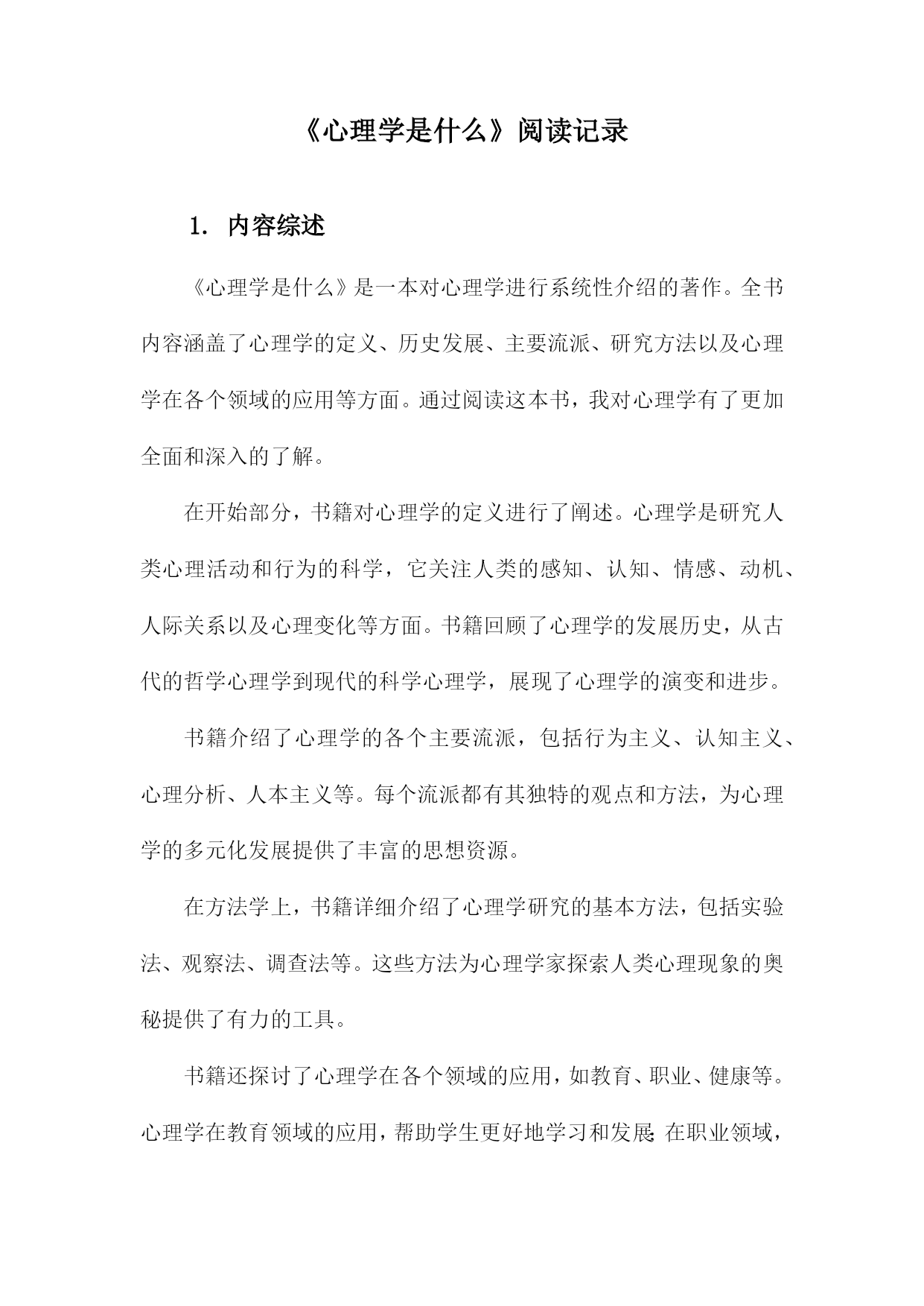 《心理学是什么》阅读记录

1. 内容综述

《心理学是什么》是一本对心理学进行系统性介绍的著作。全书内容涵盖了心理学的定义、历史发展、主要流派、研究方法以及心理学在各个领域的应用等方面。通过阅读这本书，我对心理学有了更加全面和深入的了解。

在开始部分，书籍对心理学的定义进行了阐述。心理学是研究人类心理活动和行为的科学，它关注人类的感知、认知、情感、动机、人际关系以及心理变化等方面。书籍回顾了心理学的发展历史，从古代的哲学心理学到现代的科学心理学，展现了心理学的演变和进步。

书籍介绍了心理学的各个主要流派，包括行为主义、认知主义、心理分析、人本主义等。每个流派都有其独特的观点和方法，为心理学的多元化发展提供了丰富的思想资源。

在方法学上，书籍详细介绍了心理学研究的基本方法，包括实验法、观察法、调查法等。这些方法为心理学家探索人类心理现象的奥秘提供了有力的工具。

书籍还探讨了心理学在各个领域的应用，如教育、职业、健康等。心理学在教育领域的应用，帮助学生更好地学习和发展;在职业领域，